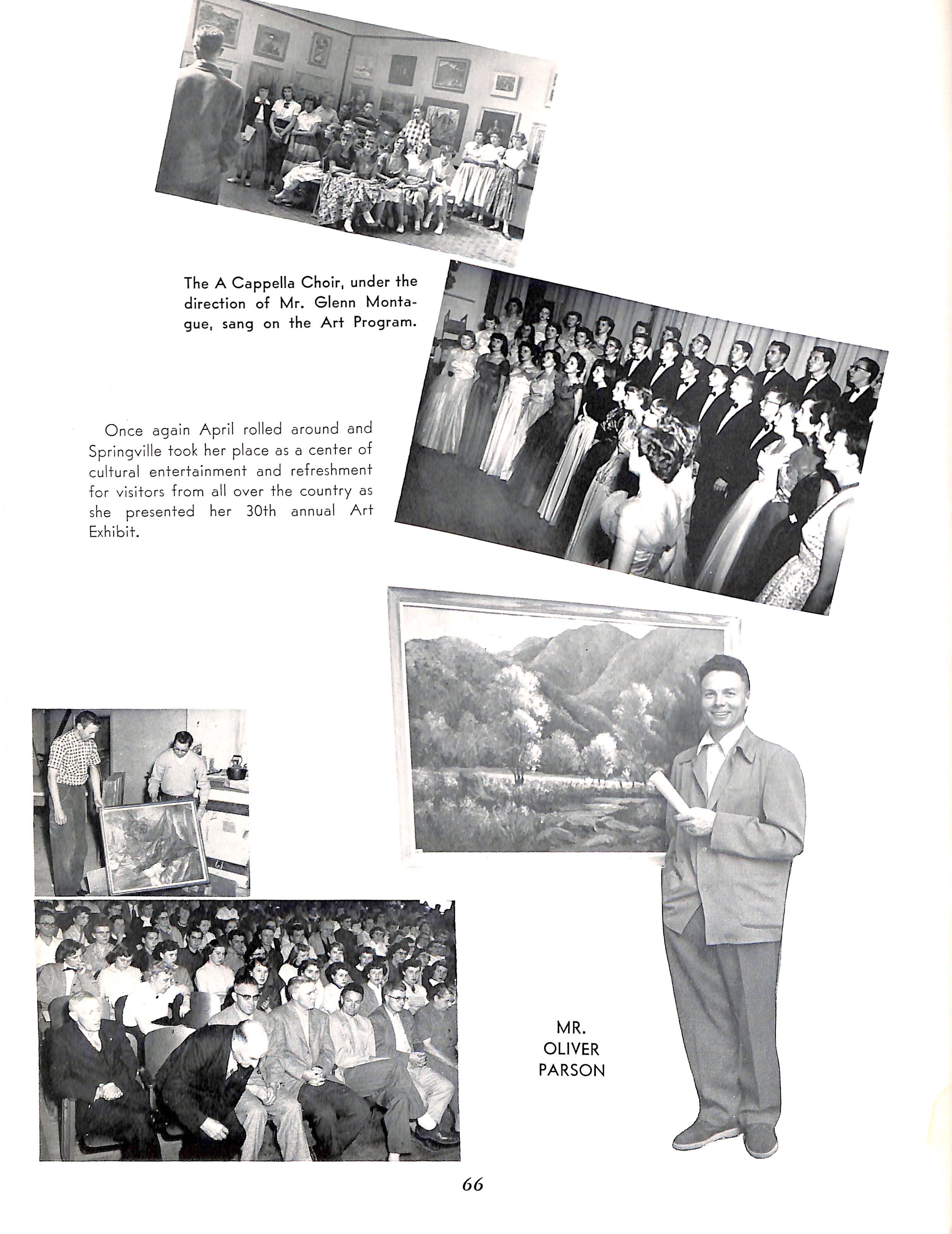 The A Cappella Choir, under the direction of Mr. Glenn Montague, sang on the Art Program.

Once again April rolled around and Springville took her place as a center of cultural entertainment and refreshment for visitors from all over the country as she presented her 30th annual Art Exhibit.

MR. OLIVER PARSON

66